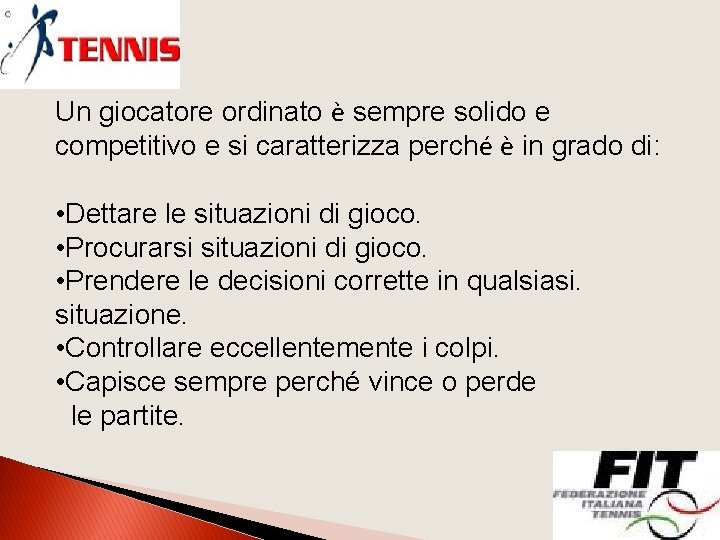 TENNIS

Un giocatore ordinato è sempre solido e competitivo e si caratterizza perché è in grado di:

•Dettare le situazioni di gioco.
•Procurarsi situazioni di gioco.
•Prendere le decisioni corrette in qualsiasi. situazione.
•Controllare eccellentemente i colpi.
•Capisce sempre perché vince o perde le partite.

FIT
FEDERAZIONE ITALIANA TENNIS